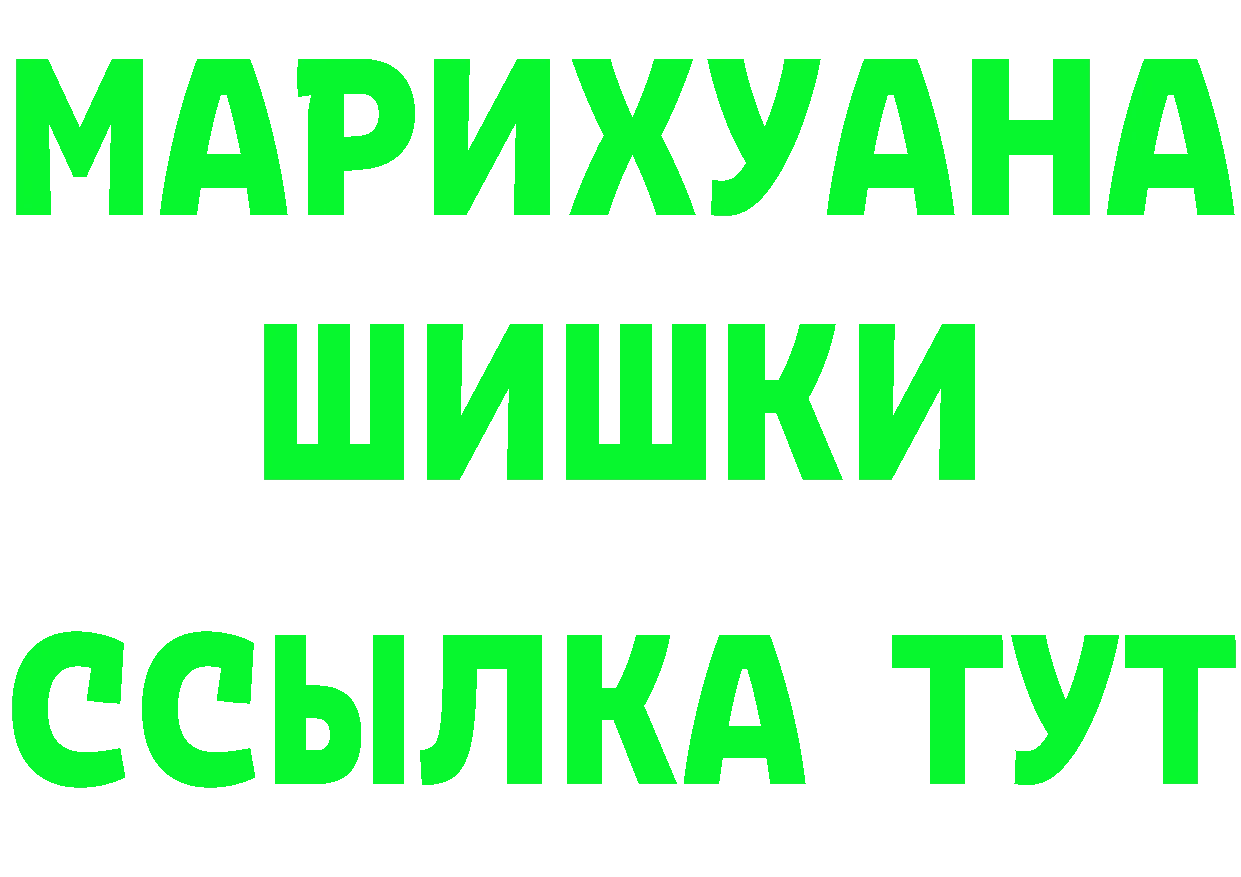 МАРИХУАНА
ШИШКИ
ССЫЛКА ТУТ